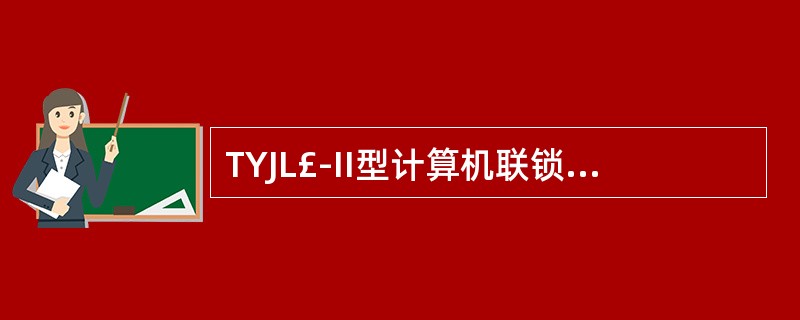 TYJL£-II型计算机联锁...